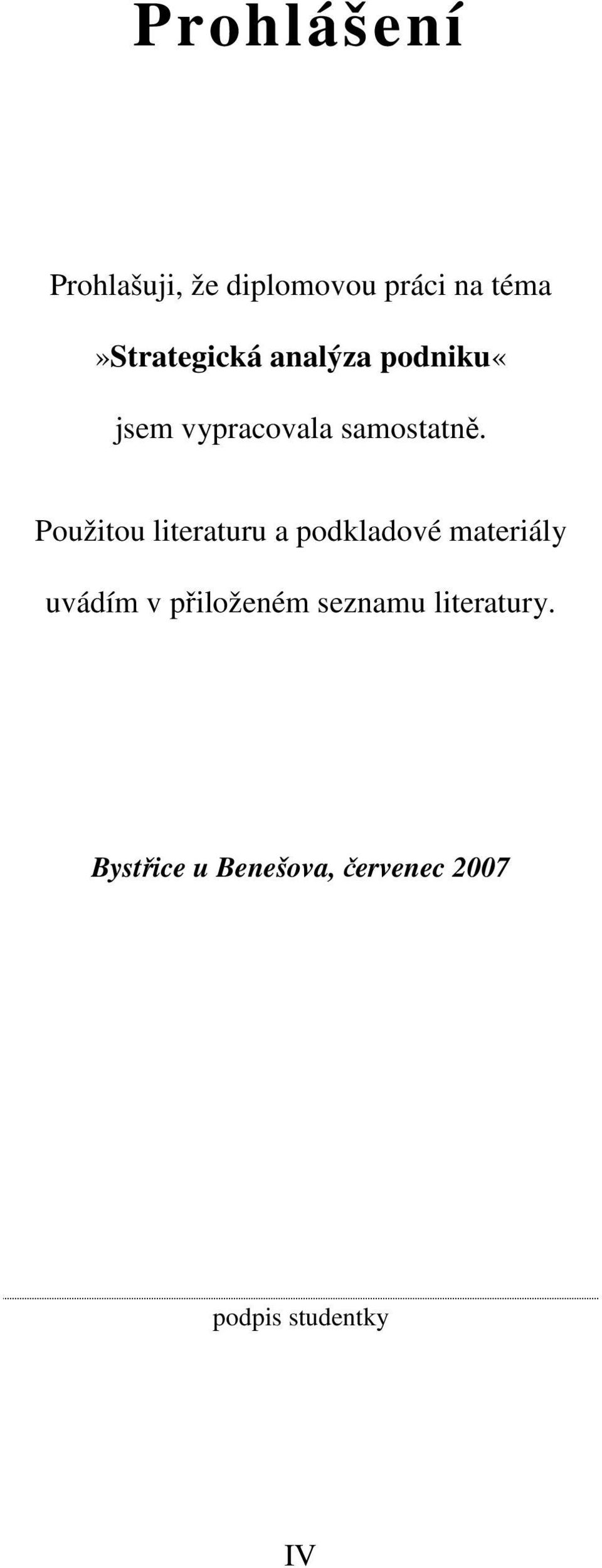 Prohlášení

Prohlašuji, že diplomovou práci na téma

»Strategická analýza podniku«

jsem vypracovala samostatně.

Použitou literaturu a podkladové materiály uvádím v přiloženém seznamu literatury.

Bystřice u Benešova, červenec 2007

podpis studentky

IV